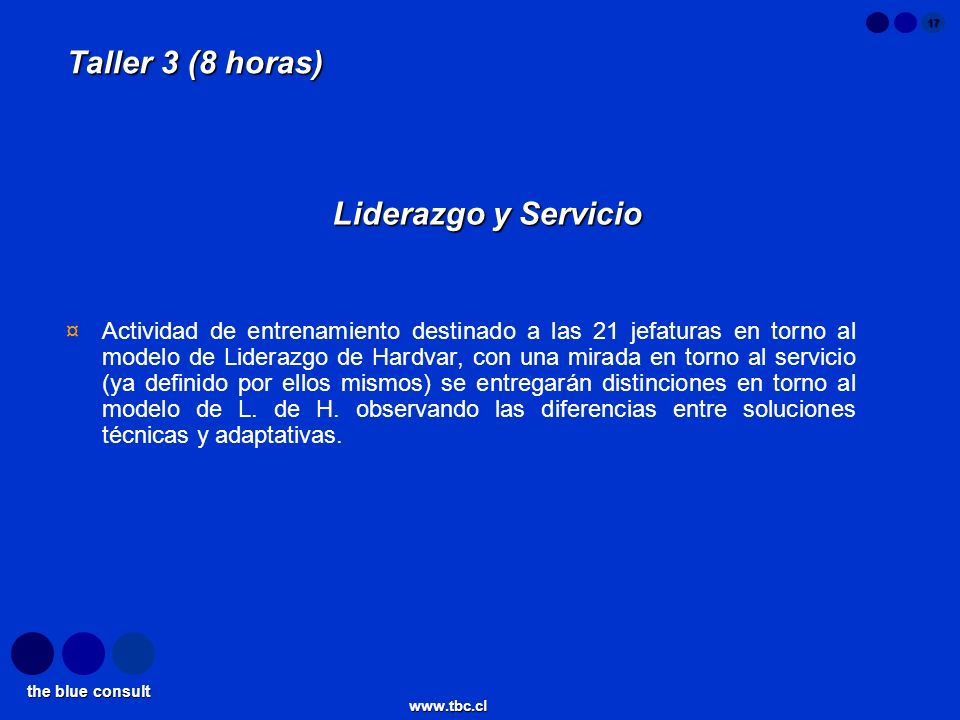 17

Taller 3 (8 horas)

Liderazgo y Servicio

¤ Actividad de entrenamiento destinado a las 21 jefaturas en torno al modelo de Liderazgo de Hardvar, con una mirada en torno al servicio (ya definido por ellos mismos) se entregarán distinciones en torno al modelo de L. de H. observando las diferencias entre soluciones técnicas y adaptativas.

the blue consult

www.tbc.cl